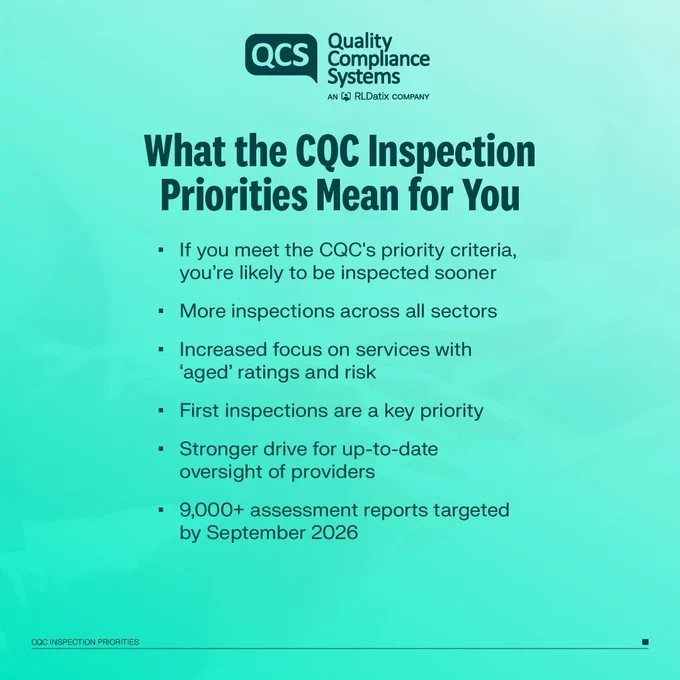 QCS Quality Compliance Systems
AN RLDatix COMPANY

What the CQC Inspection Priorities Mean for You

• If you meet the CQC's priority criteria, you're likely to be inspected sooner

• More inspections across all sectors

• Increased focus on services with 'aged' ratings and risk

• First inspections are a key priority

• Stronger drive for up-to-date oversight of providers

• 9,000+ assessment reports targeted by September 2026

CQC INSPECTION PRIORITIES